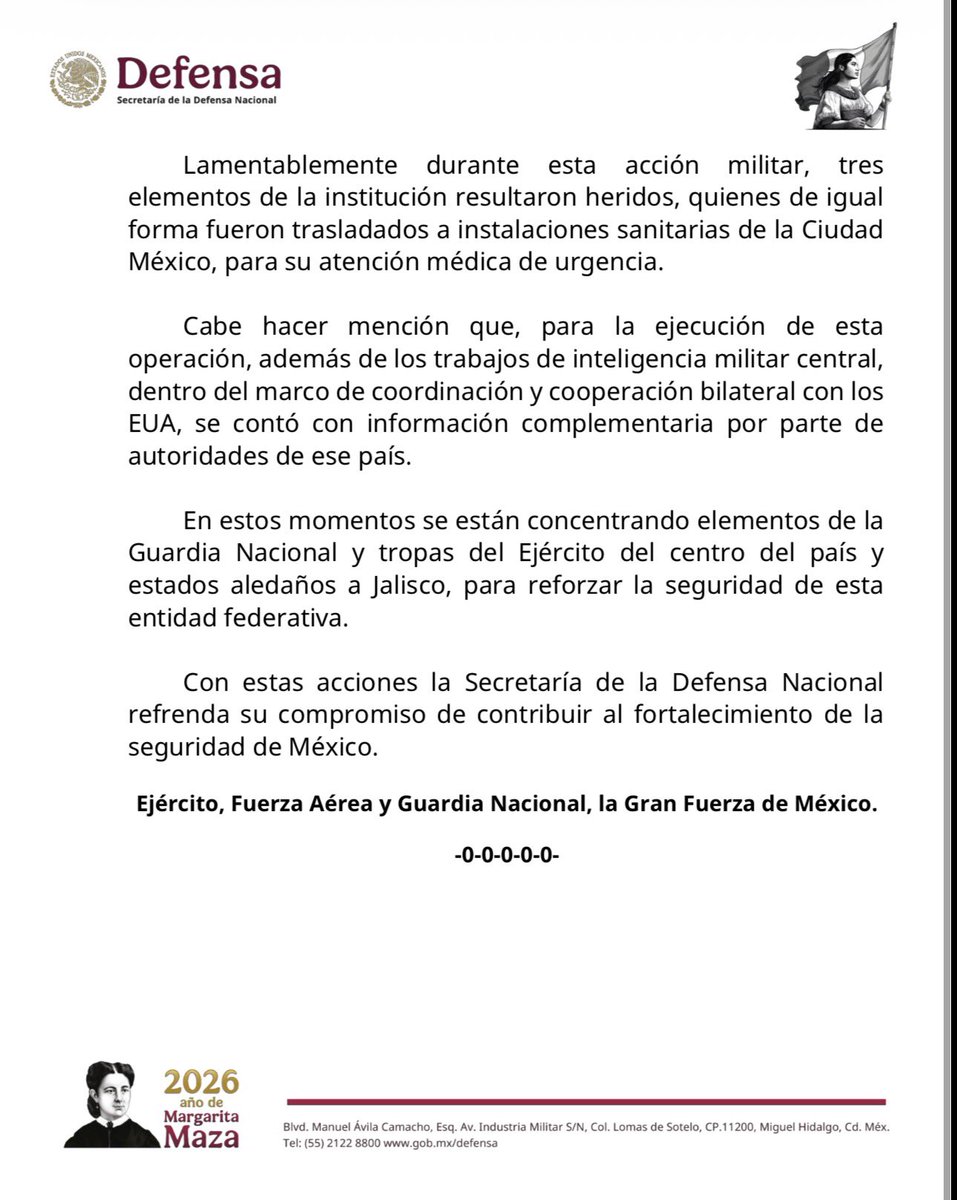 ESTADOS UNIDOS MEXICANOS
Defensa
Secretaría de la Defensa Nacional

Lamentablemente durante esta acción militar, tres elementos de la institución resultaron heridos, quienes de igual forma fueron trasladados a instalaciones sanitarias de la Ciudad México, para su atención médica de urgencia.

Cabe hacer mención que, para la ejecución de esta operación, además de los trabajos de inteligencia militar central, dentro del marco de coordinación y cooperación bilateral con los EUA, se contó con información complementaria por parte de autoridades de ese país.

En estos momentos se están concentrando elementos de la Guardia Nacional y tropas del Ejército del centro del país y estados aledaños a Jalisco, para reforzar la seguridad de esta entidad federativa.

Con estas acciones la Secretaría de la Defensa Nacional refrenda su compromiso de contribuir al fortalecimiento de la seguridad de México.

Ejército, Fuerza Aérea y Guardia Nacional, la Gran Fuerza de México.

-0-0-0-0-0-

2026 año de Margarita Maza

Blvd. Manuel Ávila Camacho, Esq. Av. Industria Militar S/N, Col. Lomas de Sotelo, CP.11200, Miguel Hidalgo, Cd. Méx.
Tel: (55) 2122 8800 www.gob.mx/defensa